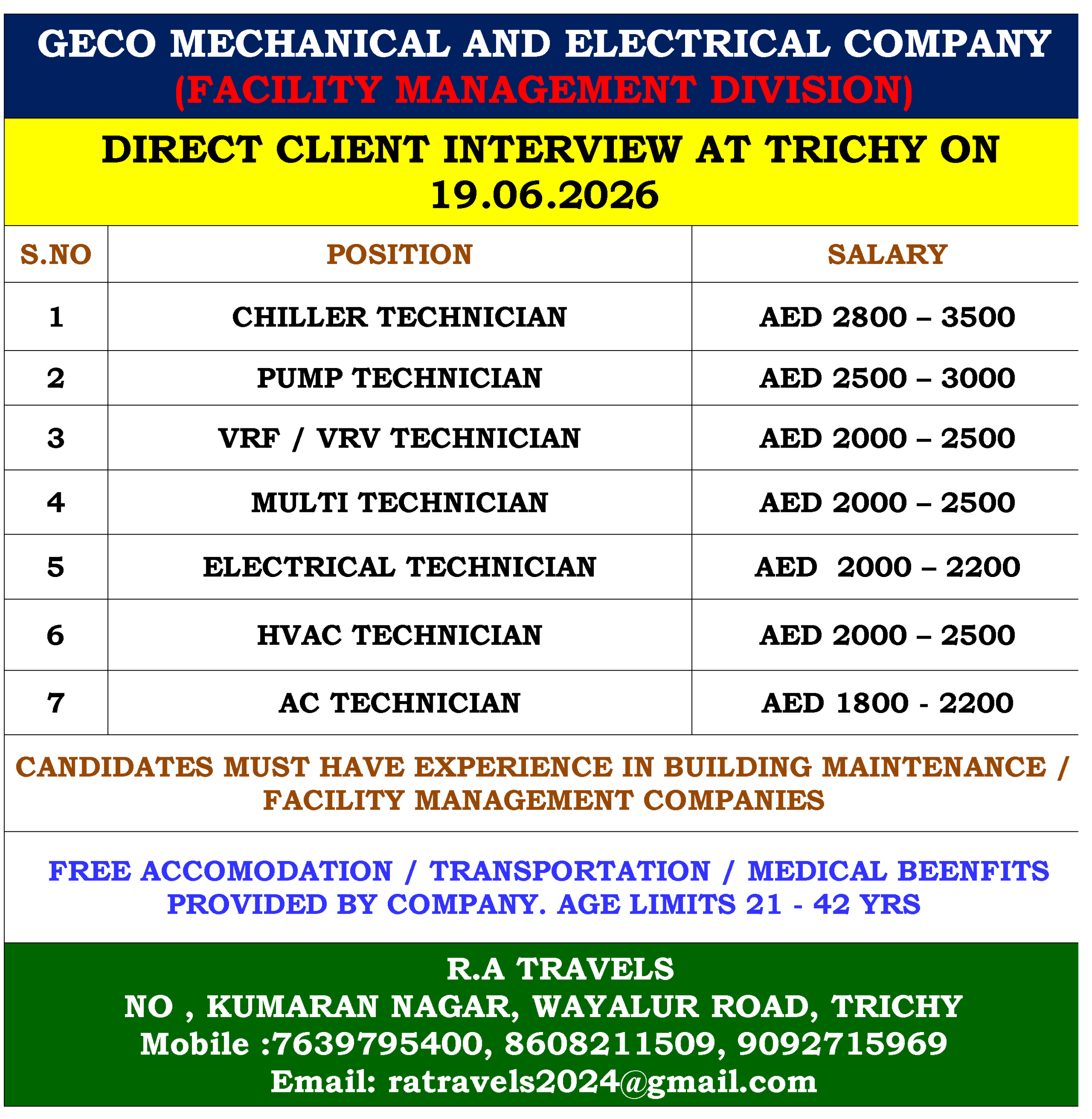 GECO MECHANICAL AND ELECTRICAL COMPANY
(FACILITY MANAGEMENT DIVISION)

DIRECT CLIENT INTERVIEW AT TRICHY ON 19.06.2026

| S.NO | POSITION | SALARY |
|---|---|---|
| 1 | CHILLER TECHNICIAN | AED 2800 – 3500 |
| 2 | PUMP TECHNICIAN | AED 2500 – 3000 |
| 3 | VRF / VRV TECHNICIAN | AED 2000 – 2500 |
| 4 | MULTI TECHNICIAN | AED 2000 – 2500 |
| 5 | ELECTRICAL TECHNICIAN | AED 2000 – 2200 |
| 6 | HVAC TECHNICIAN | AED 2000 – 2500 |
| 7 | AC TECHNICIAN | AED 1800 - 2200 |

CANDIDATES MUST HAVE EXPERIENCE IN BUILDING MAINTENANCE / FACILITY MANAGEMENT COMPANIES

FREE ACCOMODATION / TRANSPORTATION / MEDICAL BEENFITS PROVIDED BY COMPANY. AGE LIMITS 21 - 42 YRS

R.A TRAVELS
NO , KUMARAN NAGAR, WAYALUR ROAD, TRICHY
Mobile :7639795400, 8608211509, 9092715969
Email: ratravels2024@gmail.com